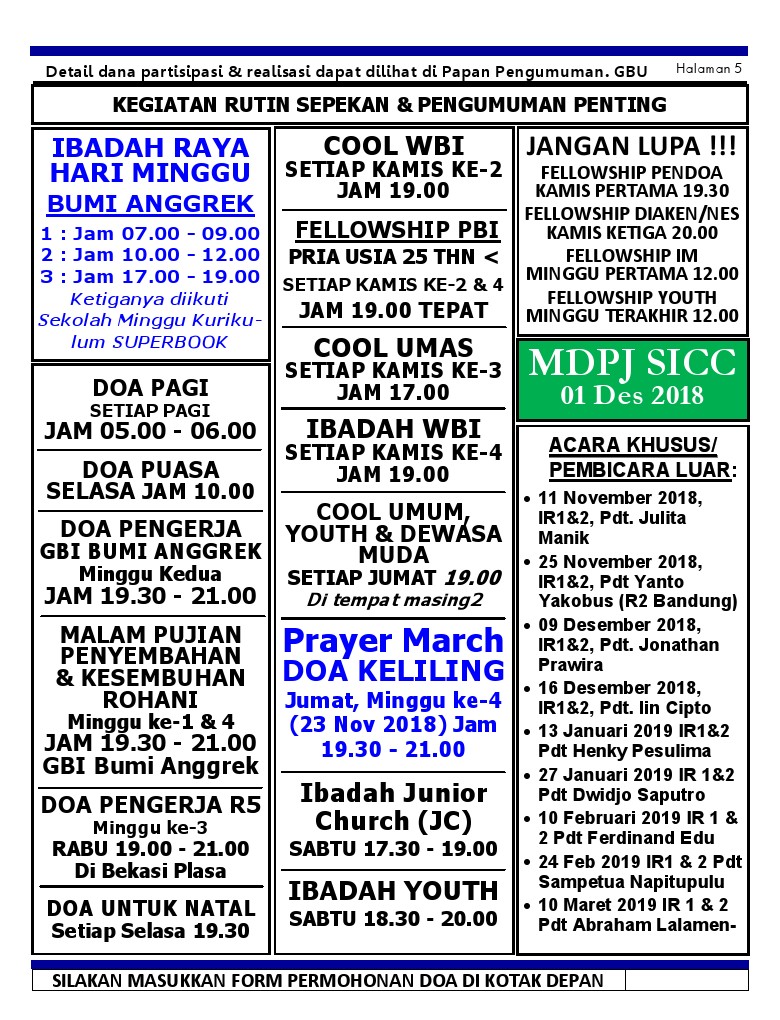 Detail dana partisipasi & realisasi dapat dilihat di Papan Pengumuman. GBU

Halaman 5

KEGIATAN RUTIN SEPEKAN & PENGUMUMAN PENTING

IBADAH RAYA HARI MINGGU
BUMI ANGGREK
1 : Jam 07.00 - 09.00
2 : Jam 10.00 - 12.00
3 : Jam 17.00 - 19.00
Ketiganya diikuti Sekolah Minggu Kurikulum SUPERBOOK

DOA PAGI
SETIAP PAGI
JAM 05.00 - 06.00

DOA PUASA
SELASA JAM 10.00

DOA PENGERJA
GBI BUMI ANGGREK
Minggu Kedua
JAM 19.30 - 21.00

MALAM PUJIAN PENYEMBAHAN & KESEMBUHAN ROHANI
Minggu ke-1 & 4
JAM 19.30 - 21.00
GBI Bumi Anggrek

DOA PENGERJA R5
Minggu ke-3
RABU 19.00 - 21.00
Di Bekasi Plasa

DOA UNTUK NATAL
Setiap Selasa 19.30

COOL WBI
SETIAP KAMIS KE-2
JAM 19.00

FELLOWSHIP PBI
PRIA USIA 25 THN <
SETIAP KAMIS KE-2 & 4
JAM 19.00 TEPAT

COOL UMAS
SETIAP KAMIS KE-3
JAM 17.00

IBADAH WBI
SETIAP KAMIS KE-4
JAM 19.00

COOL UMUM, YOUTH & DEWASA MUDA
SETIAP JUMAT 19.00
Di tempat masing2

Prayer March
DOA KELILING
Jumat, Minggu ke-4 (23 Nov 2018) Jam 19.30 - 21.00

Ibadah Junior Church (JC)
SABTU 17.30 - 19.00

IBADAH YOUTH
SABTU 18.30 - 20.00

JANGAN LUPA !!!
FELLOWSHIP PENDOA
KAMIS PERTAMA 19.30
FELLOWSHIP DIAKEN/NES
KAMIS KETIGA 20.00
FELLOWSHIP IM
MINGGU PERTAMA 12.00
FELLOWSHIP YOUTH
MINGGU TERAKHIR 12.00

MDPJ SICC
01 Des 2018

ACARA KHUSUS/ PEMBICARA LUAR:
• 11 November 2018, IR1&2, Pdt. Julita Manik
• 25 November 2018, IR1&2, Pdt Yanto Yakobus (R2 Bandung)
• 09 Desember 2018, IR1&2, Pdt. Jonathan Prawira
• 16 Desember 2018, IR1&2, Pdt. Iin Cipto
• 13 Januari 2019 IR1&2 Pdt Henky Pesulima
• 27 Januari 2019 IR 1&2 Pdt Dwidjo Saputro
• 10 Februari 2019 IR 1 & 2 Pdt Ferdinand Edu
• 24 Feb 2019 IR1 & 2 Pdt Sampetua Napitupulu
• 10 Maret 2019 IR 1 & 2 Pdt Abraham Lalamen-

SILAKAN MASUKKAN FORM PERMOHONAN DOA DI KOTAK DEPAN